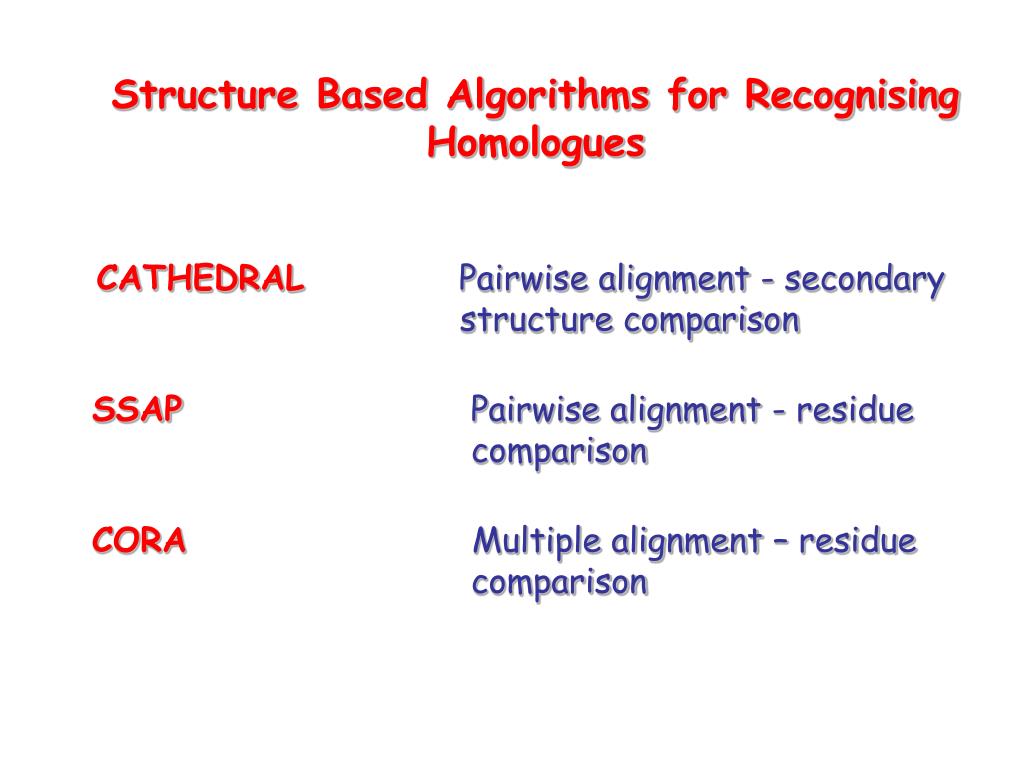 Structure Based Algorithms for Recognising Homologues

CATHEDRAL Pairwise alignment - secondary structure comparison

SSAP Pairwise alignment - residue comparison

CORA Multiple alignment – residue comparison